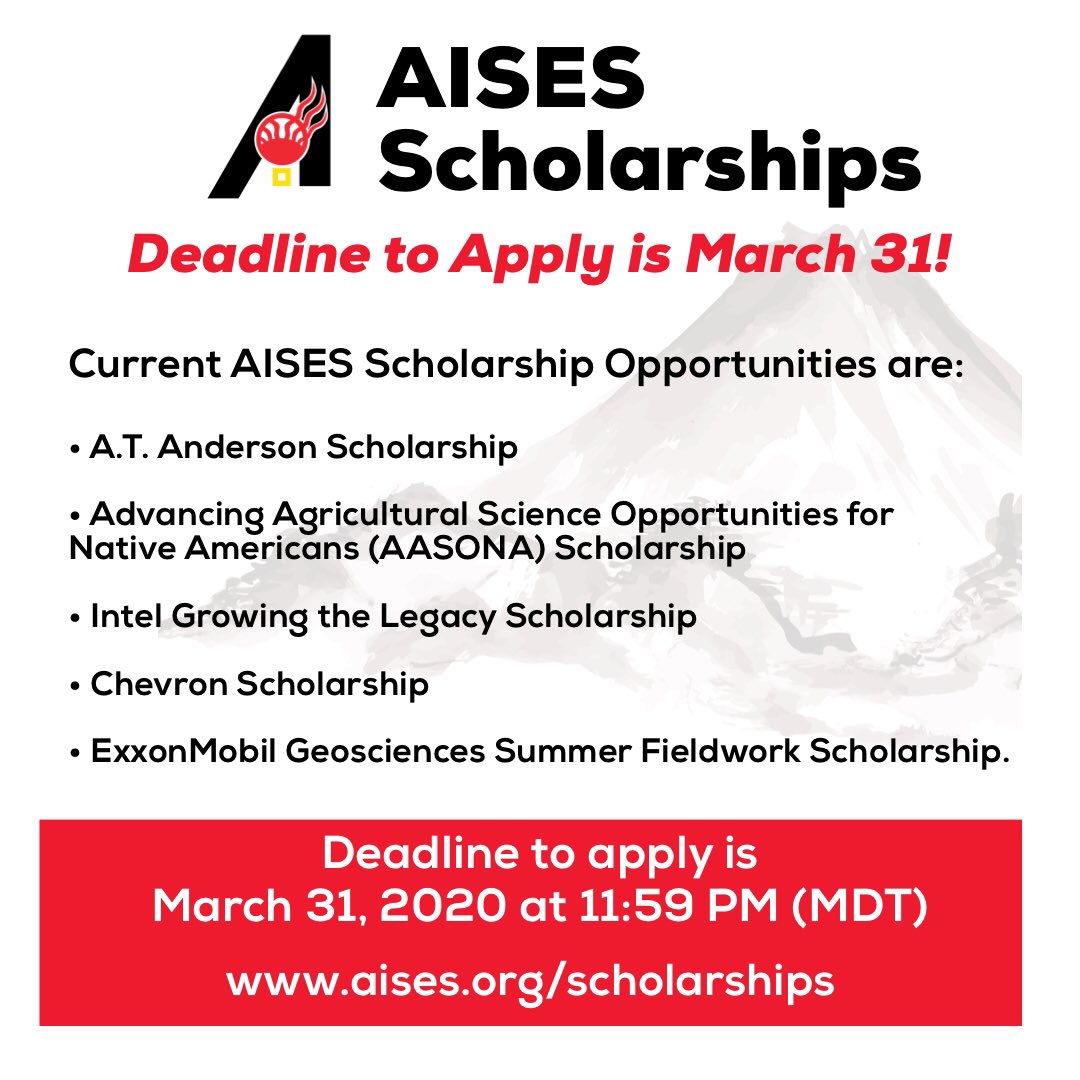 AISES Scholarships

Deadline to Apply is March 31!

Current AISES Scholarship Opportunities are:

• A.T. Anderson Scholarship

• Advancing Agricultural Science Opportunities for Native Americans (AASONA) Scholarship

• Intel Growing the Legacy Scholarship

• Chevron Scholarship

• ExxonMobil Geosciences Summer Fieldwork Scholarship.

Deadline to apply is March 31, 2020 at 11:59 PM (MDT)

www.aises.org/scholarships